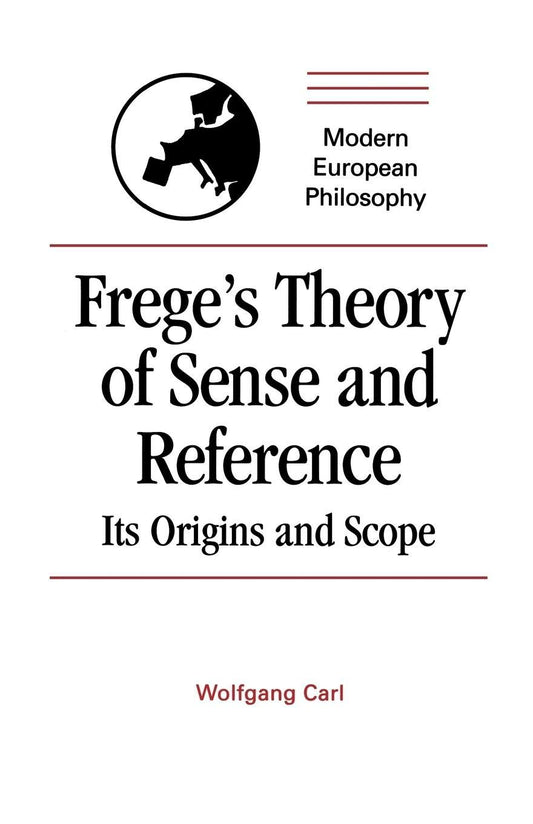 Modern European Philosophy

Frege's Theory of Sense and Reference

Its Origins and Scope

Wolfgang Carl